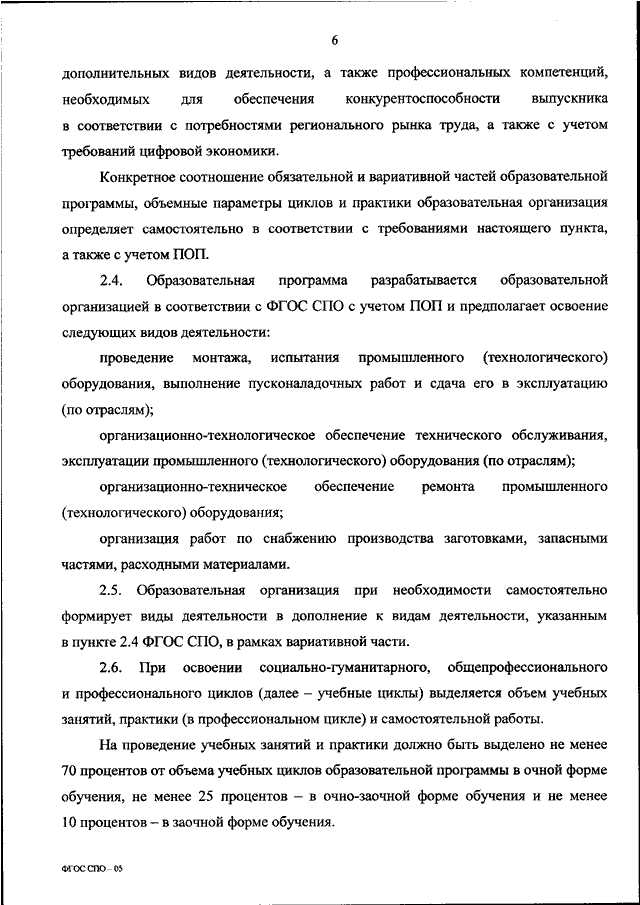 6

дополнительных видов деятельности, а также профессиональных компетенций, необходимых для обеспечения конкурентоспособности выпускника в соответствии с потребностями регионального рынка труда, а также с учетом требований цифровой экономики.

Конкретное соотношение обязательной и вариативной частей образовательной программы, объемные параметры циклов и практики образовательная организация определяет самостоятельно в соответствии с требованиями настоящего пункта, а также с учетом ПОП.

2.4. Образовательная программа разрабатывается образовательной организацией в соответствии с ФГОС СПО с учетом ПОП и предполагает освоение следующих видов деятельности:

проведение монтажа, испытания промышленного (технологического) оборудования, выполнение пусконаладочных работ и сдача его в эксплуатацию (по отраслям);

организационно-технологическое обеспечение технического обслуживания, эксплуатации промышленного (технологического) оборудования (по отраслям);

организационно-техническое обеспечение ремонта промышленного (технологического) оборудования;

организация работ по снабжению производства заготовками, запасными частями, расходными материалами.

2.5. Образовательная организация при необходимости самостоятельно формирует виды деятельности в дополнение к видам деятельности, указанным в пункте 2.4 ФГОС СПО, в рамках вариативной части.

2.6. При освоении социально-гуманитарного, общепрофессионального и профессионального циклов (далее – учебные циклы) выделяется объем учебных занятий, практики (в профессиональном цикле) и самостоятельной работы.

На проведение учебных занятий и практики должно быть выделено не менее 70 процентов от объема учебных циклов образовательной программы в очной форме обучения, не менее 25 процентов – в очно-заочной форме обучения и не менее 10 процентов – в заочной форме обучения.

ФГОС СПО – 05